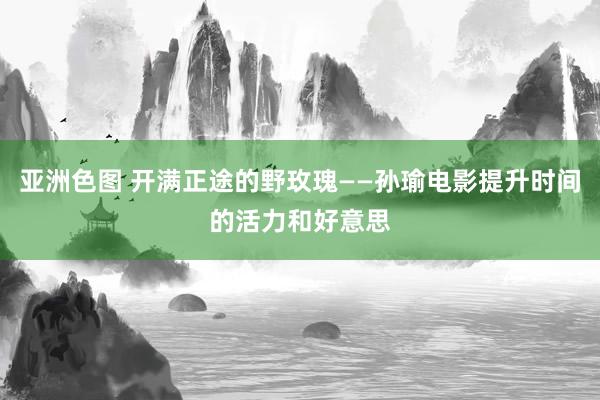 亚洲色图 开满正途的野玫瑰——孙瑜电影提升时间的活力和好意思